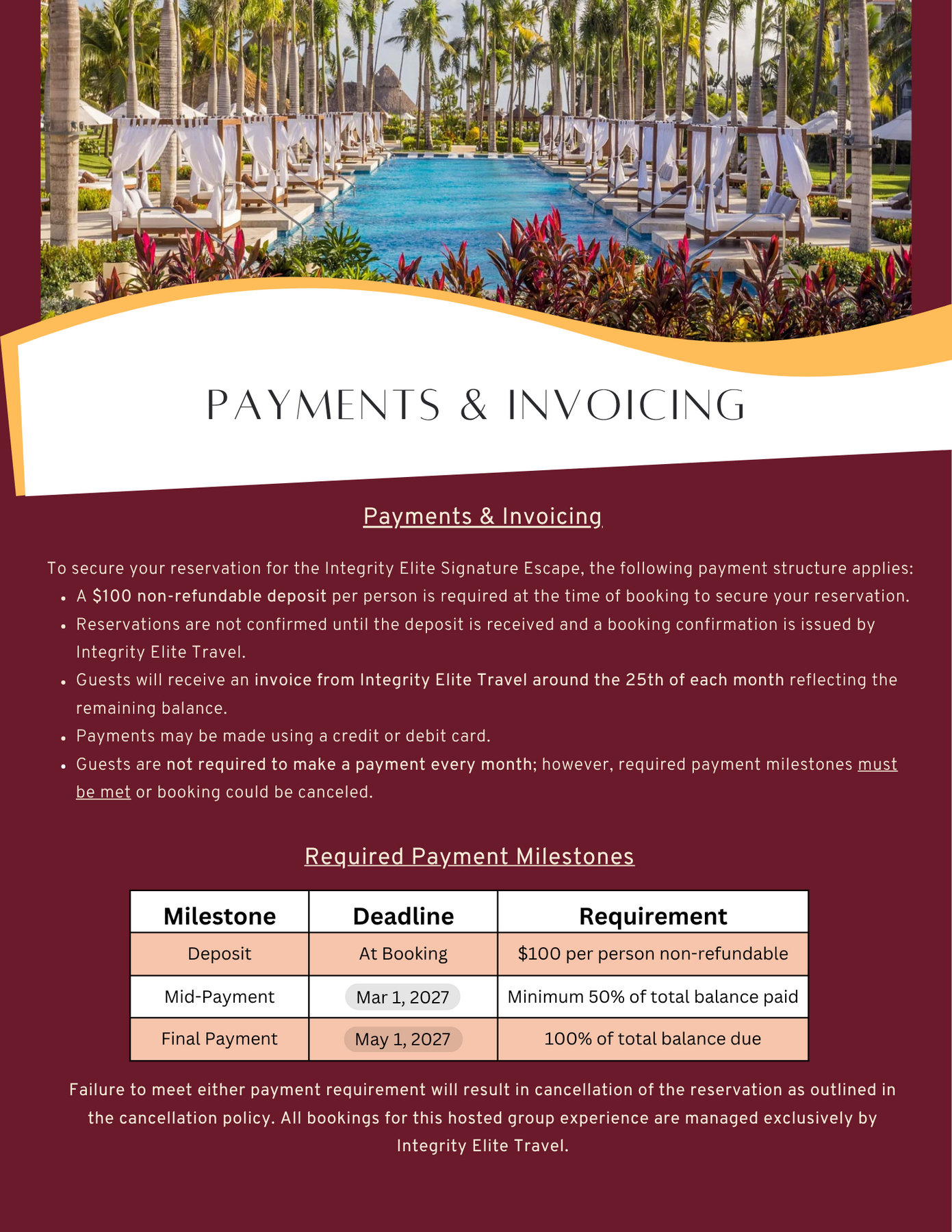 PAYMENTS & INVOICING

Payments & Invoicing

To secure your reservation for the Integrity Elite Signature Escape, the following payment structure applies:

• A $100 non-refundable deposit per person is required at the time of booking to secure your reservation.
• Reservations are not confirmed until the deposit is received and a booking confirmation is issued by Integrity Elite Travel.
• Guests will receive an invoice from Integrity Elite Travel around the 25th of each month reflecting the remaining balance.
• Payments may be made using a credit or debit card.
• Guests are not required to make a payment every month; however, required payment milestones must be met or booking could be canceled.

Required Payment Milestones

| Milestone | Deadline | Requirement |
|---|---|---|
| Deposit | At Booking | $100 per person non-refundable |
| Mid-Payment | Mar 1, 2027 | Minimum 50% of total balance paid |
| Final Payment | May 1, 2027 | 100% of total balance due |

Failure to meet either payment requirement will result in cancellation of the reservation as outlined in the cancellation policy. All bookings for this hosted group experience are managed exclusively by Integrity Elite Travel.